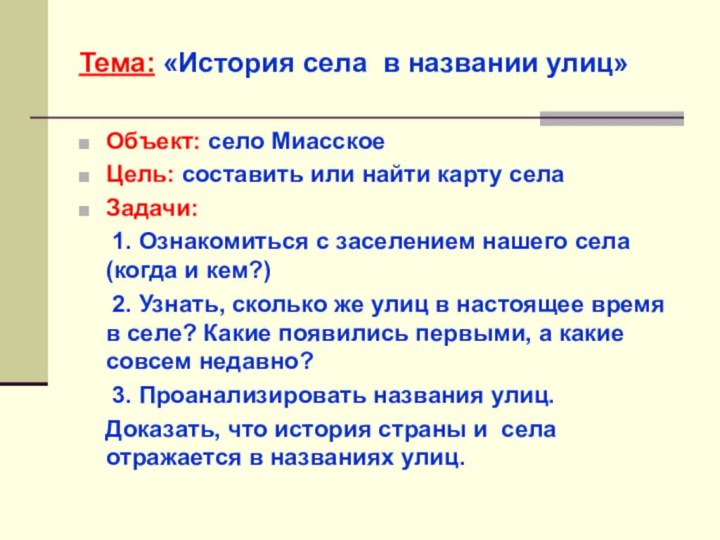 Тема: «История села в названии улиц»

Объект: село Миасское

Цель: составить или найти карту села

Задачи:

1. Ознакомиться с заселением нашего села (когда и кем?)

2. Узнать, сколько же улиц в настоящее время в селе? Какие появились первыми, а какие совсем недавно?

3. Проанализировать названия улиц.

Доказать, что история страны и села отражается в названиях улиц.